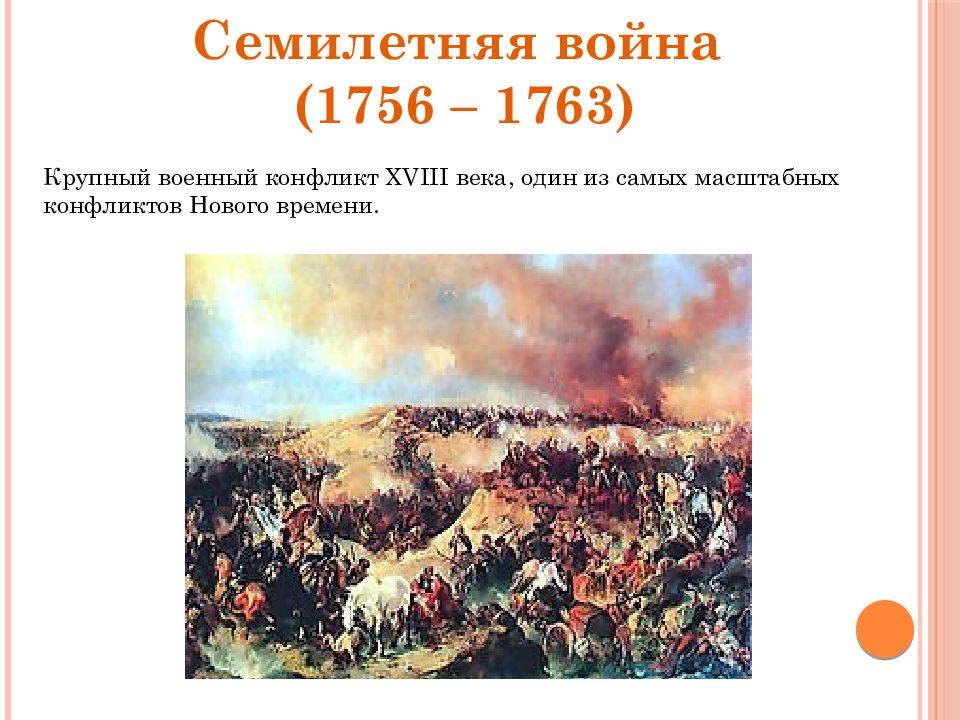 Семилетняя война
(1756 – 1763)

Крупный военный конфликт XVIII века, один из самых масштабных конфликтов Нового времени.